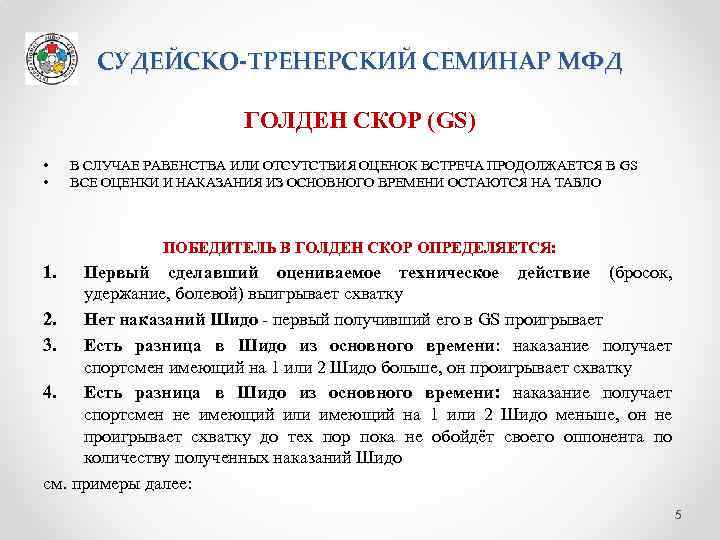 СУДЕЙСКО-ТРЕНЕРСКИЙ СЕМИНАР МФД

ГОЛДЕН СКОР (GS)

• В СЛУЧАЕ РАВЕНСТВА ИЛИ ОТСУТСТВИЯ ОЦЕНОК ВСТРЕЧА ПРОДОЛЖАЕТСЯ В GS
• ВСЕ ОЦЕНКИ И НАКАЗАНИЯ ИЗ ОСНОВНОГО ВРЕМЕНИ ОСТАЮТСЯ НА ТАБЛО

ПОБЕДИТЕЛЬ В ГОЛДЕН СКОР ОПРЕДЕЛЯЕТСЯ:

1. Первый сделавший оцениваемое техническое действие (бросок, удержание, болевой) выигрывает схватку
2. Нет наказаний Шидо - первый получивший его в GS проигрывает
3. Есть разница в Шидо из основного времени: наказание получает спортсмен имеющий на 1 или 2 Шидо больше, он проигрывает схватку
4. Есть разница в Шидо из основного времени: наказание получает спортсмен не имеющий или имеющий на 1 или 2 Шидо меньше, он не проигрывает схватку до тех пор пока не обойдёт своего оппонента по количеству полученных наказаний Шидо

см. примеры далее:

5